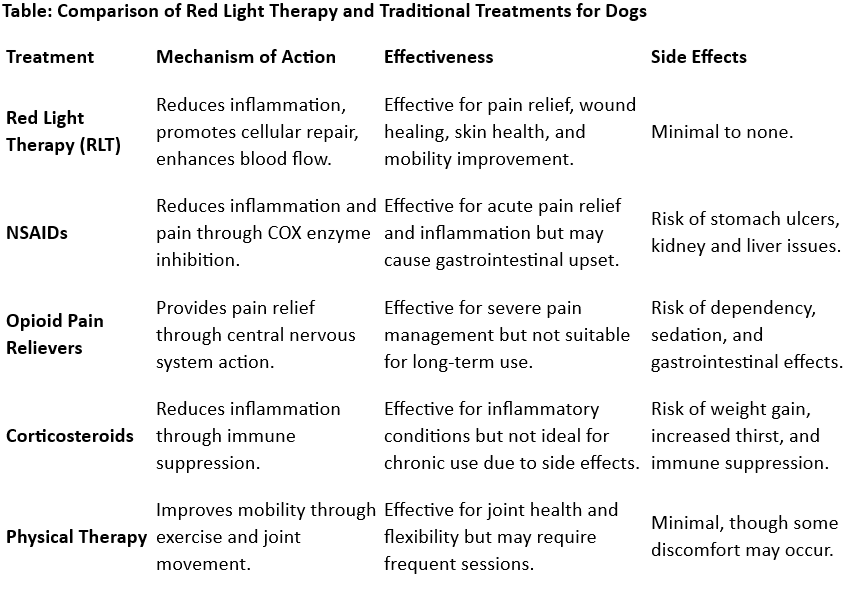 Table: Comparison of Red Light Therapy and Traditional Treatments for Dogs

| Treatment | Mechanism of Action | Effectiveness | Side Effects |
|---|---|---|---|
| Red Light Therapy (RLT) | Reduces inflammation, promotes cellular repair, enhances blood flow. | Effective for pain relief, wound healing, skin health, and mobility improvement. | Minimal to none. |
| NSAIDs | Reduces inflammation and pain through COX enzyme inhibition. | Effective for acute pain relief and inflammation but may cause gastrointestinal upset. | Risk of stomach ulcers, kidney and liver issues. |
| Opioid Pain Relievers | Provides pain relief through central nervous system action. | Effective for severe pain management but not suitable for long-term use. | Risk of dependency, sedation, and gastrointestinal effects. |
| Corticosteroids | Reduces inflammation through immune suppression. | Effective for inflammatory conditions but not ideal for chronic use due to side effects. | Risk of weight gain, increased thirst, and immune suppression. |
| Physical Therapy | Improves mobility through exercise and joint movement. | Effective for joint health and flexibility but may require frequent sessions. | Minimal, though some discomfort may occur. |